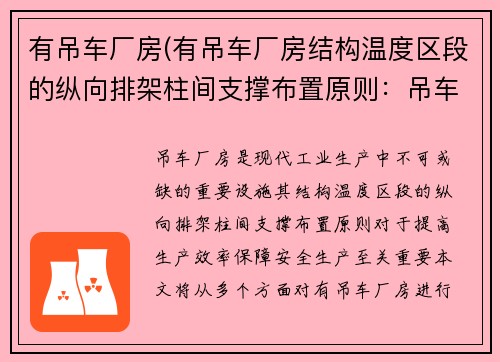 有吊车厂房(有吊车厂房结构温度区段的纵向排架柱间支撑布置原则：吊车

吊车厂房是现代工业生产中不可或缺的重要设施其结构温度区段的纵向排架柱间支撑布置原则对于提高生产效率保障安全生产至关重要本文将从多个方面对有吊车厂房进行